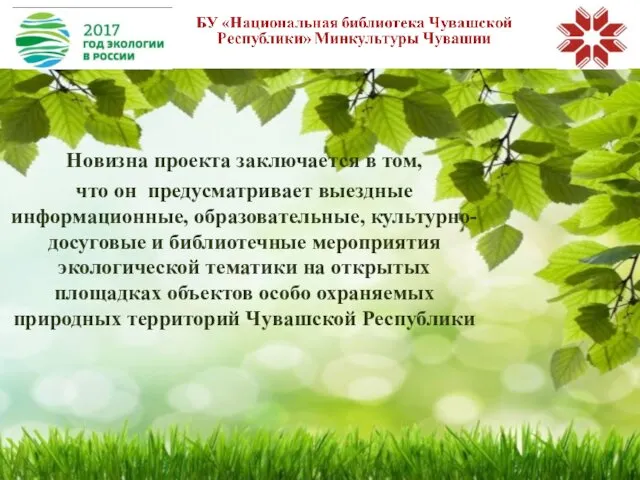 2017
ГОД ЭКОЛОГИИ
В РОССИИ

БУ «Национальная библиотека Чувашской Республики» Минкультуры Чувашии

Новизна проекта заключается в том, что он предусматривает выездные информационные, образовательные, культурно-досуговые и библиотечные мероприятия экологической тематики на открытых площадках объектов особо охраняемых природных территорий Чувашской Республики